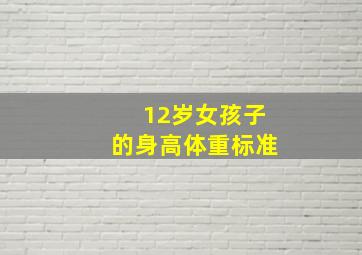 12岁女孩子
的身高体重标准